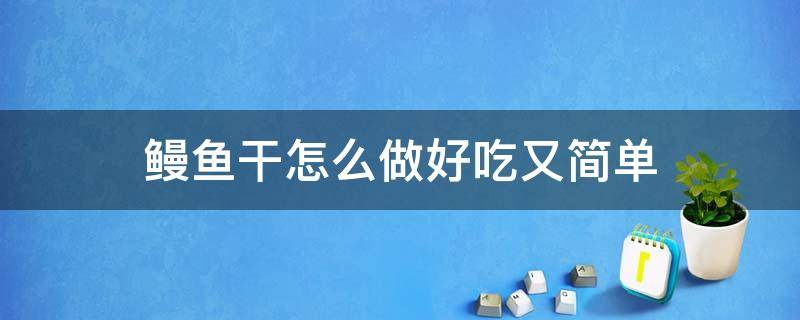 鳗鱼干怎么做好吃又简单